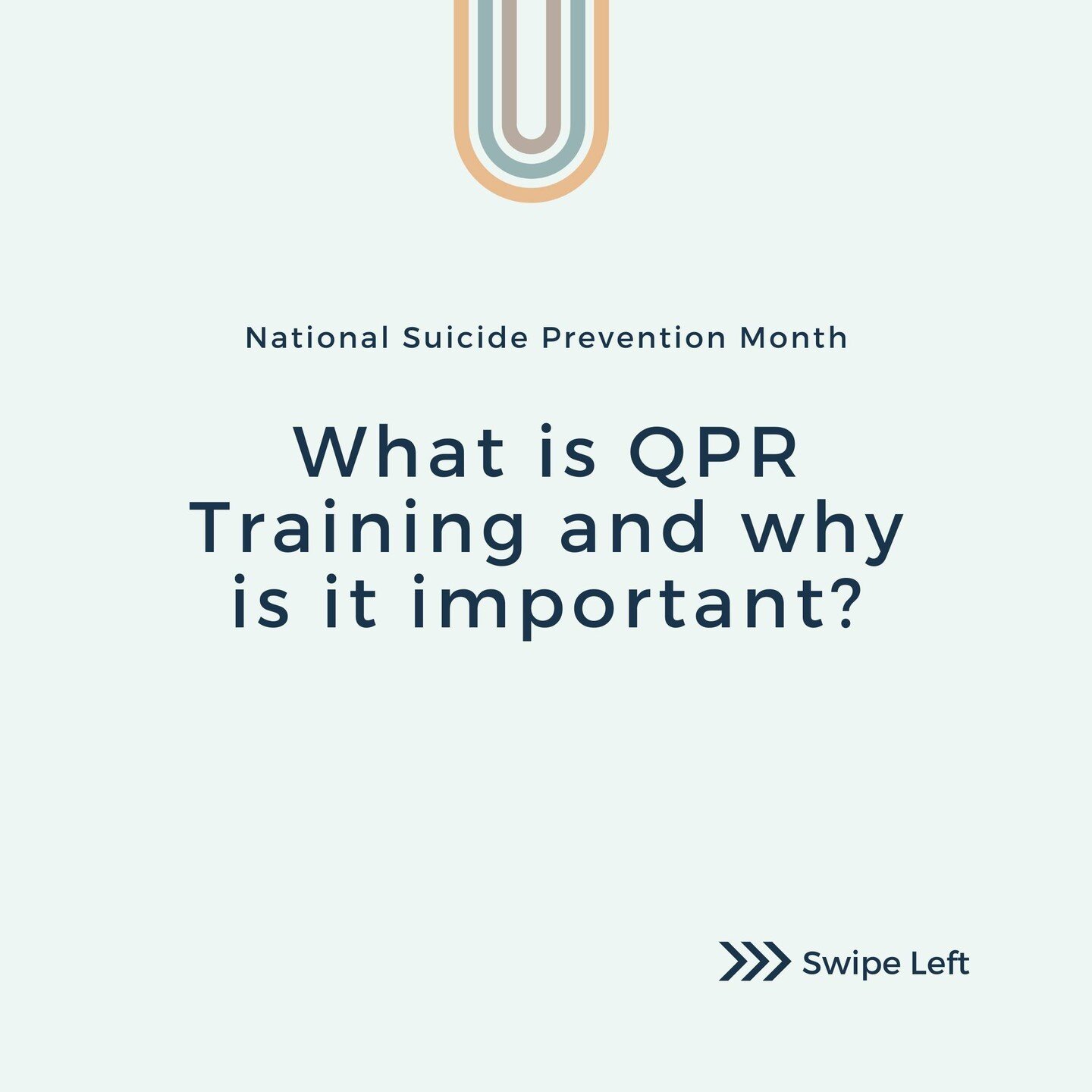 National Suicide Prevention Month

What is QPR Training and why is it important?

Swipe Left